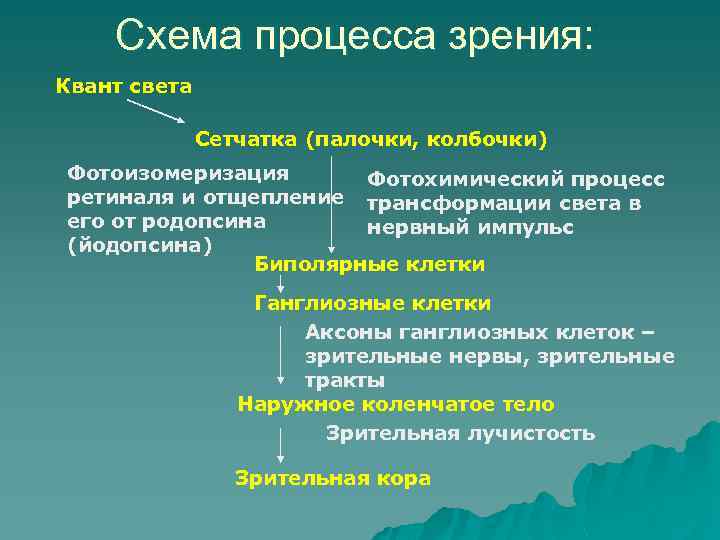 Схема процесса зрения:

Квант света

Сетчатка (палочки, колбочки)

Фотоизомеризация ретиналя и отщепление его от родопсина (йодопсина)

Фотохимический процесс трансформации света в нервный импульс

Биполярные клетки

Ганглиозные клетки

Аксоны ганглиозных клеток – зрительные нервы, зрительные тракты

Наружное коленчатое тело

Зрительная лучистость

Зрительная кора